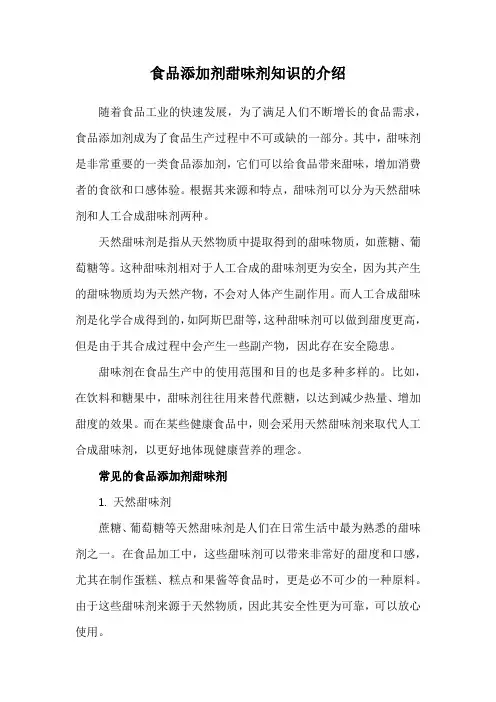 食品添加剂甜味剂知识的介绍

随着食品工业的快速发展，为了满足人们不断增长的食品需求，食品添加剂成为了食品生产过程中不可或缺的一部分。其中，甜味剂是非常重要的一类食品添加剂，它们可以给食品带来甜味，增加消费者的食欲和口感体验。根据其来源和特点，甜味剂可以分为天然甜味剂和人工合成甜味剂两种。

天然甜味剂是指从天然物质中提取得到的甜味物质，如蔗糖、葡萄糖等。这种甜味剂相对于人工合成的甜味剂更为安全，因为其产生的甜味物质均为天然产物，不会对人体产生副作用。而人工合成甜味剂是化学合成得到的，如阿斯巴甜等，这种甜味剂可以做到甜度更高，但是由于其合成过程中会产生一些副产物，因此存在安全隐患。

甜味剂在食品生产中的使用范围和目的也是多种多样的。比如，在饮料和糖果中，甜味剂往往用来替代蔗糖，以达到减少热量、增加甜度的效果。而在某些健康食品中，则会采用天然甜味剂来取代人工合成甜味剂，以更好地体现健康营养的理念。

常见的食品添加剂甜味剂

1. 天然甜味剂

蔗糖、葡萄糖等天然甜味剂是人们在日常生活中最为熟悉的甜味剂之一。在食品加工中，这些甜味剂可以带来非常好的甜度和口感，尤其在制作蛋糕、糕点和果酱等食品时，更是必不可少的一种原料。由于这些甜味剂来源于天然物质，因此其安全性更为可靠，可以放心使用。